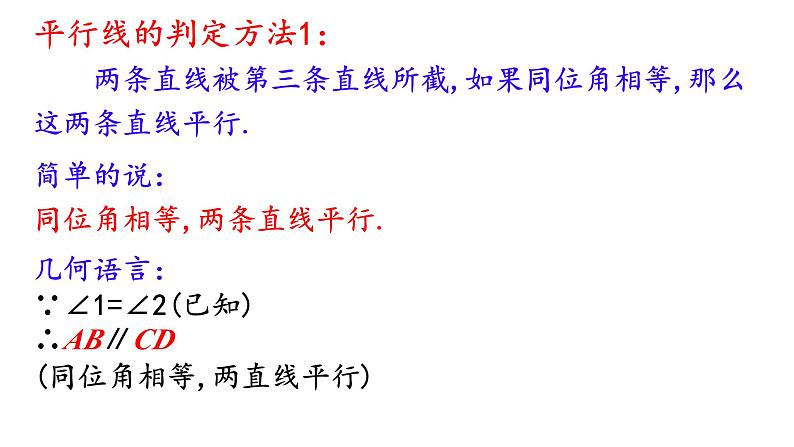 平行线的判定方法1:

两条直线被第三条直线所截,如果同位角相等,那么这两条直线平行.

简单的说:

同位角相等,两条直线平行.

几何语言:

$\because \angle 1=\angle 2$(已知)

$\therefore AB \parallel CD$

(同位角相等,两直线平行)